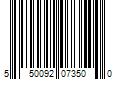 5 50092 07350 0